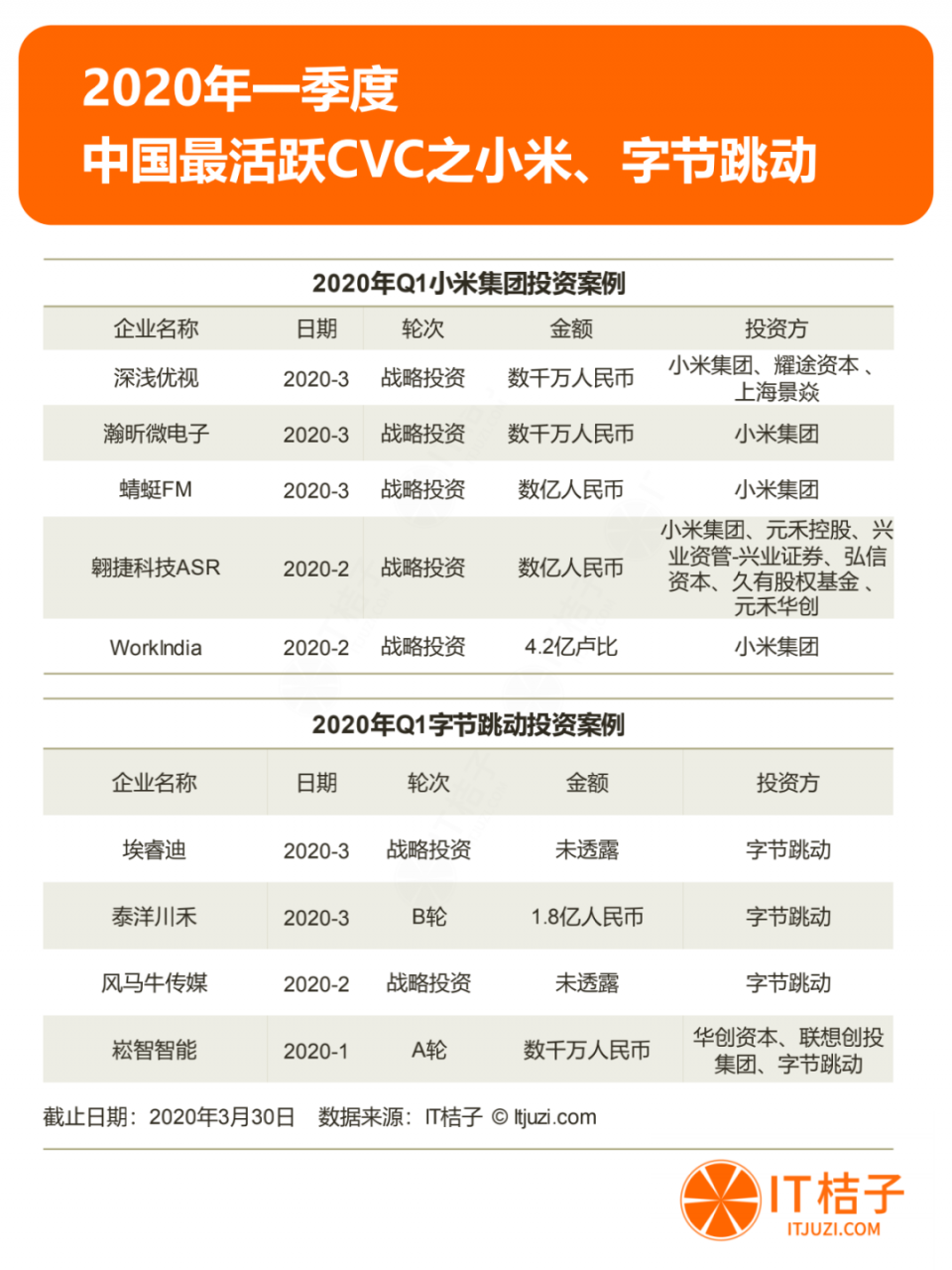 2020年一季度
中国最活跃CVC之小米、字节跳动

2020年Q1小米集团投资案例

| 企业名称 | 日期 | 轮次 | 金额 | 投资方 |
|---|---|---|---|---|
| 深浅优视 | 2020-3 | 战略投资 | 数千万人民币 | 小米集团、耀途资本、上海景焱 |
| 瀚昕微电子 | 2020-3 | 战略投资 | 数千万人民币 | 小米集团 |
| 蜻蜓FM | 2020-3 | 战略投资 | 数亿人民币 | 小米集团 |
| 翱捷科技ASR | 2020-2 | 战略投资 | 数亿人民币 | 小米集团、元禾控股、兴业资管-兴业证券、弘信资本、久有股权基金、元禾华创 |
| WorkIndia | 2020-2 | 战略投资 | 4.2亿卢比 | 小米集团 |

2020年Q1字节跳动投资案例

| 企业名称 | 日期 | 轮次 | 金额 | 投资方 |
|---|---|---|---|---|
| 埃睿迪 | 2020-3 | 战略投资 | 未透露 | 字节跳动 |
| 泰洋川禾 | 2020-3 | B轮 | 1.8亿人民币 | 字节跳动 |
| 风马牛传媒 | 2020-2 | 战略投资 | 未透露 | 字节跳动 |
| 崧智智能 | 2020-1 | A轮 | 数千万人民币 | 华创资本、联想创投集团、字节跳动 |

截止日期：2020年3月30日 数据来源：IT桔子 © Itjuzi.com

IT桔子
ITJUZI.COM